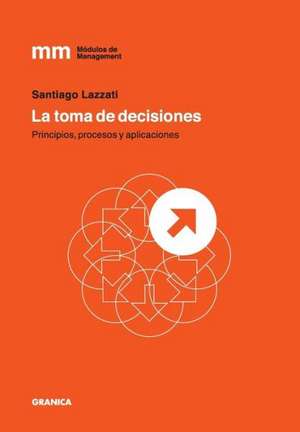 mm Módulos de Management

Santiago Lazzati

La toma de decisiones

Principios, procesos y aplicaciones

GRANICA